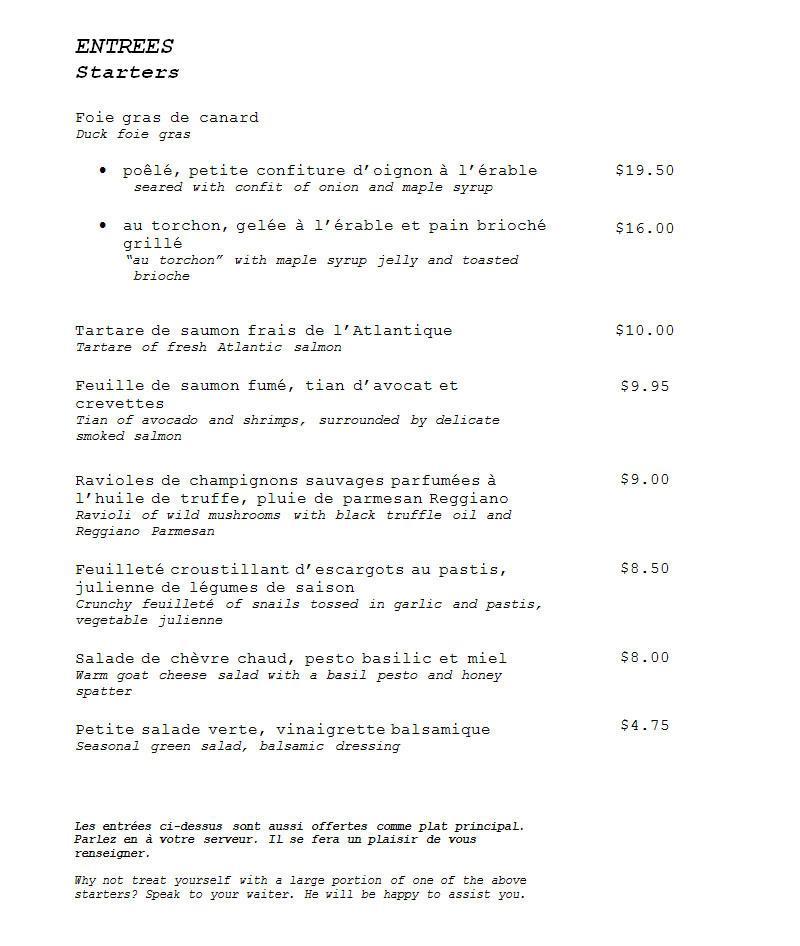 ENTREES
Starters

Foie gras de canard
Duck foie gras

• poêlé, petite confiture d'oignon à l'érable $19.50
seared with confit of onion and maple syrup

• au torchon, gelée à l'érable et pain brioché grillé $16.00
"au torchon" with maple syrup jelly and toasted brioche

Tartare de saumon frais de l'Atlantique $10.00
Tartare of fresh Atlantic salmon

Feuille de saumon fumé, tian d'avocat et crevettes $9.95
Tian of avocado and shrimps, surrounded by delicate smoked salmon

Ravioles de champignons sauvages parfumées à l'huile de truffe, pluie de parmesan Reggiano $9.00
Ravioli of wild mushrooms with black truffle oil and Reggiano Parmesan

Feuilleté croustillant d'escargots au pastis, julienne de légumes de saison $8.50
Crunchy feuilleté of snails tossed in garlic and pastis, vegetable julienne

Salade de chèvre chaud, pesto basilic et miel $8.00
Warm goat cheese salad with a basil pesto and honey spatter

Petite salade verte, vinaigrette balsamique $4.75
Seasonal green salad, balsamic dressing

Les entrées ci-dessus sont aussi offertes comme plat principal. Parlez en à votre serveur. Il se fera un plaisir de vous renseigner.

Why not treat yourself with a large portion of one of the above starters? Speak to your waiter. He will be happy to assist you.